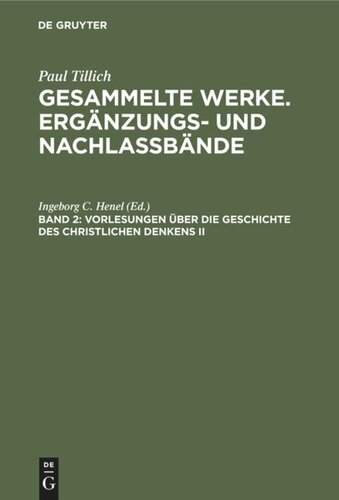 DE GRUYTER

Paul Tillich

GESAMMELTE WERKE. ERGÄNZUNGS- UND NACHLASSBÄNDE

Ingeborg C. Henel (Ed.)

BAND 2: VORLESUNGEN ÜBER DIE GESCHICHTE DES CHRISTLICHEN DENKENS II

DE G